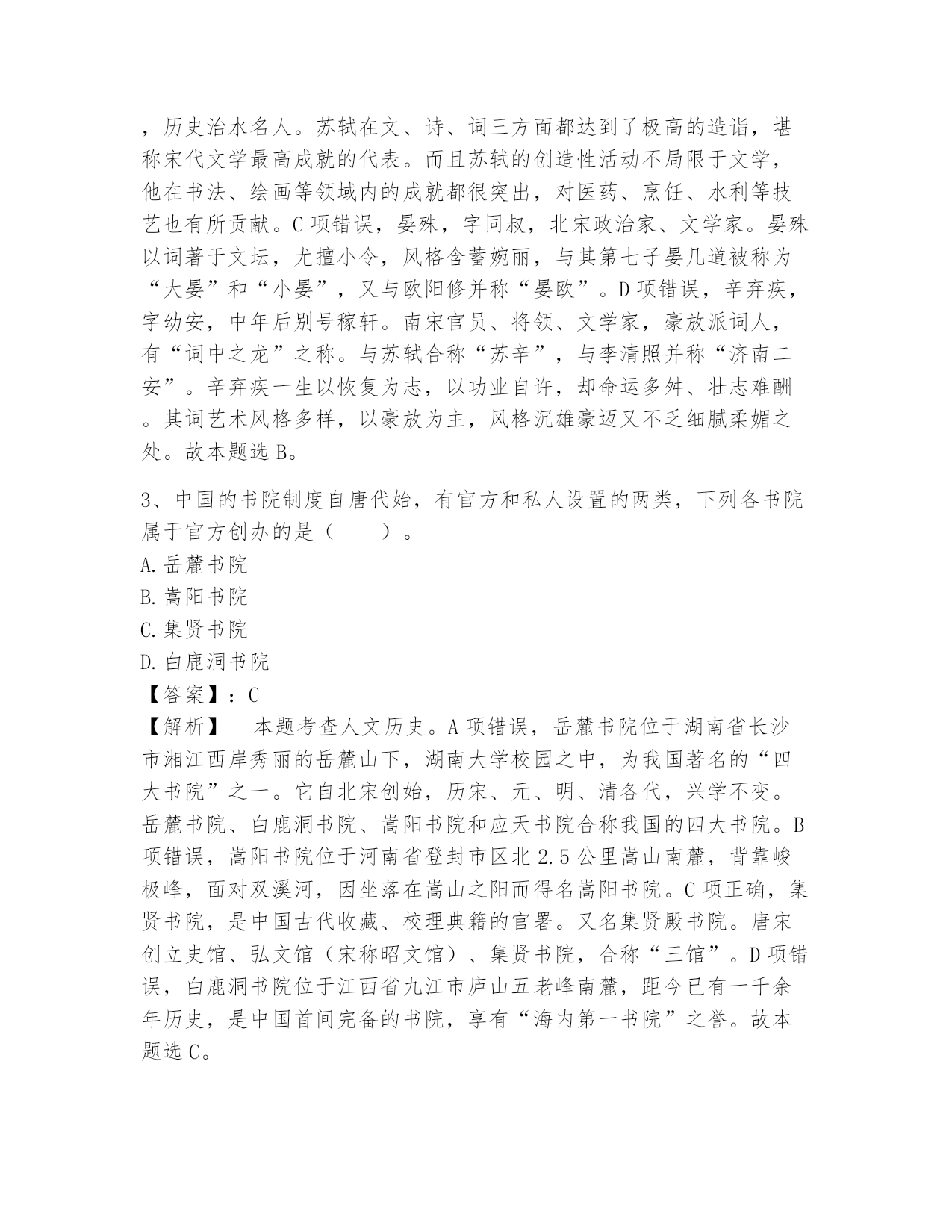 ，历史治水名人。苏轼在文、诗、词三方面都达到了极高的造诣，堪称宋代文学最高成就的代表。而且苏轼的创造性活动不局限于文学，他在书法、绘画等领域内的成就都很突出，对医药、烹饪、水利等技艺也有所贡献。C项错误，晏殊，字同叔，北宋政治家、文学家。晏殊以词著于文坛，尤擅小令，风格含蓄婉丽，与其第七子晏几道被称为“大晏”和“小晏”，又与欧阳修并称“晏欧”。D项错误，辛弃疾，字幼安，中年后别号稼轩。南宋官员、将领、文学家，豪放派词人，有“词中之龙”之称。与苏轼合称“苏辛”，与李清照并称“济南二安”。辛弃疾一生以恢复为志，以功业自许，却命运多舛、壮志难酬。其词艺术风格多样，以豪放为主，风格沉雄豪迈又不乏细腻柔媚之处。故本题选B。

3、中国的书院制度自唐代始，有官方和私人设置的两类，下列各书院属于官方创办的是（　　）。
A.岳麓书院
B.嵩阳书院
C.集贤书院
D.白鹿洞书院
【答案】：C
【解析】　本题考查人文历史。A项错误，岳麓书院位于湖南省长沙市湘江西岸秀丽的岳麓山下，湖南大学校园之中，为我国著名的“四大书院”之一。它自北宋创始，历宋、元、明、清各代，兴学不变。岳麓书院、白鹿洞书院、嵩阳书院和应天书院合称我国的四大书院。B项错误，嵩阳书院位于河南省登封市区北2.5公里嵩山南麓，背靠峻极峰，面对双溪河，因坐落在嵩山之阳而得名嵩阳书院。C项正确，集贤书院，是中国古代收藏、校理典籍的官署。又名集贤殿书院。唐宋创立史馆、弘文馆（宋称昭文馆）、集贤书院，合称“三馆”。D项错误，白鹿洞书院位于江西省九江市庐山五老峰南麓，距今已有一千余年历史，是中国首间完备的书院，享有“海内第一书院”之誉。故本题选C。